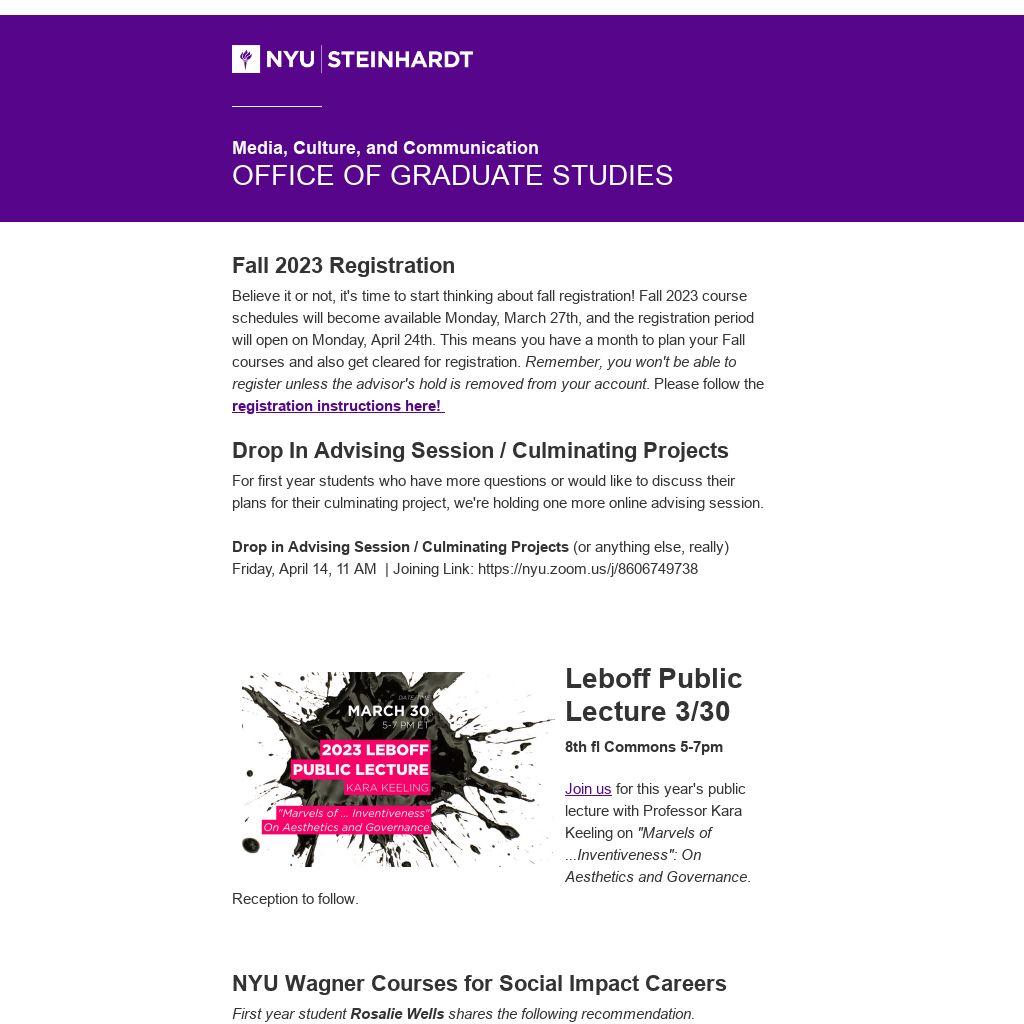 NYU | STEINHARDT

Media, Culture, and Communication
OFFICE OF GRADUATE STUDIES

Fall 2023 Registration

Believe it or not, it's time to start thinking about fall registration! Fall 2023 course schedules will become available Monday, March 27th, and the registration period will open on Monday, April 24th. This means you have a month to plan your Fall courses and also get cleared for registration. Remember, you won't be able to register unless the advisor's hold is removed from your account. Please follow the registration instructions here!

Drop In Advising Session / Culminating Projects

For first year students who have more questions or would like to discuss their plans for their culminating project, we're holding one more online advising session.

Drop in Advising Session / Culminating Projects (or anything else, really)
Friday, April 14, 11 AM | Joining Link: https://nyu.zoom.us/j/8606749738

DATE/TIME
MARCH 30
5-7 PM ET
2023 LEBOFF PUBLIC LECTURE
KARA KEELING
"Marvels of ... Inventiveness"
On Aesthetics and Governance

Leboff Public Lecture 3/30

8th fl Commons 5-7pm

Join us for this year's public lecture with Professor Kara Keeling on "Marvels of ...Inventiveness": On Aesthetics and Governance. Reception to follow.

NYU Wagner Courses for Social Impact Careers

First year student Rosalie Wells shares the following recommendation.